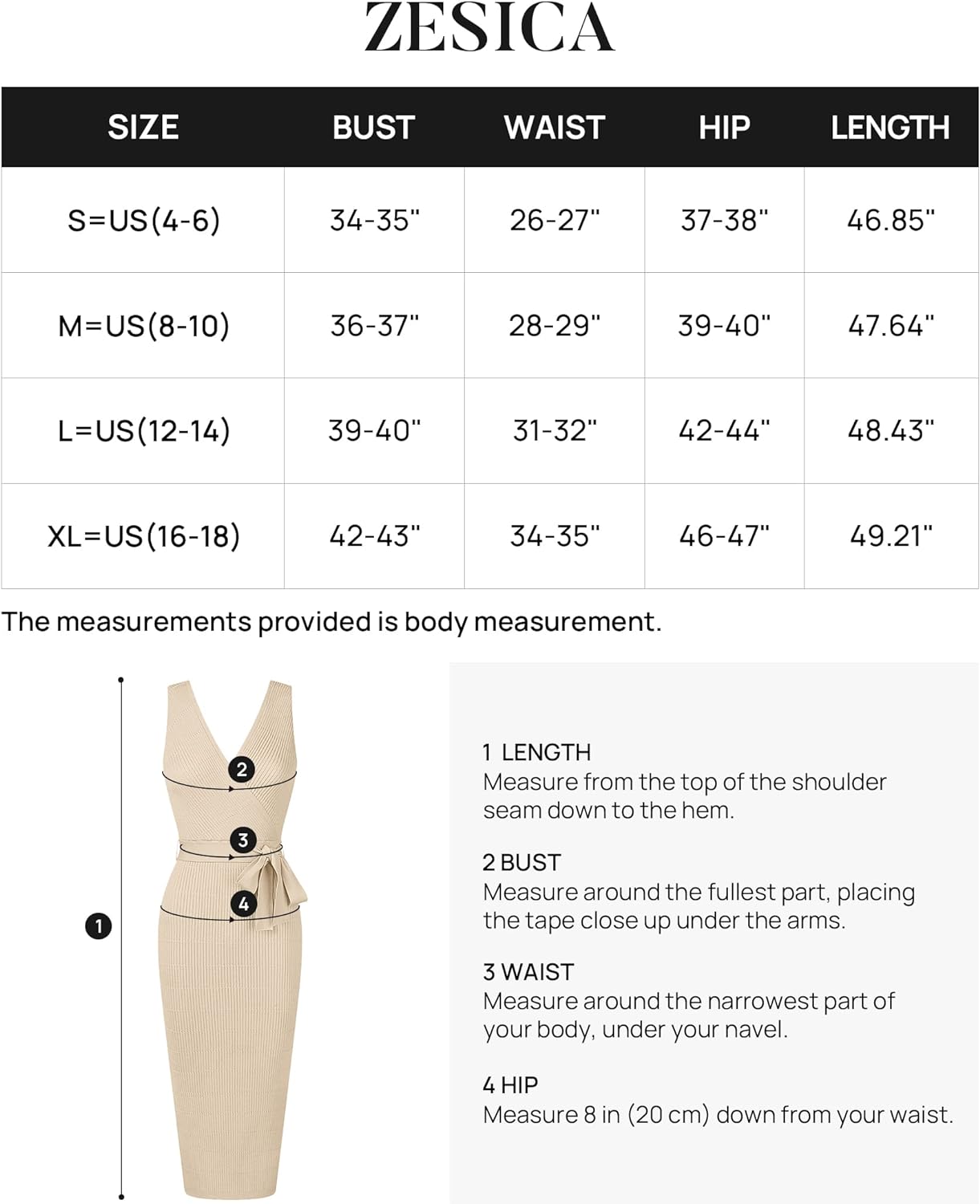 ZESICA

| SIZE | BUST | WAIST | HIP | LENGTH |
|---|---|---|---|---|
| S=US(4-6) | 34-35" | 26-27" | 37-38" | 46.85" |
| M=US(8-10) | 36-37" | 28-29" | 39-40" | 47.64" |
| L=US(12-14) | 39-40" | 31-32" | 42-44" | 48.43" |
| XL=US(16-18) | 42-43" | 34-35" | 46-47" | 49.21" |

The measurements provided is body measurement.

2
3
4
1

1 LENGTH
Measure from the top of the shoulder seam down to the hem.

2 BUST
Measure around the fullest part, placing the tape close up under the arms.

3 WAIST
Measure around the narrowest part of your body, under your navel.

4 HIP
Measure 8 in (20 cm) down from your waist.